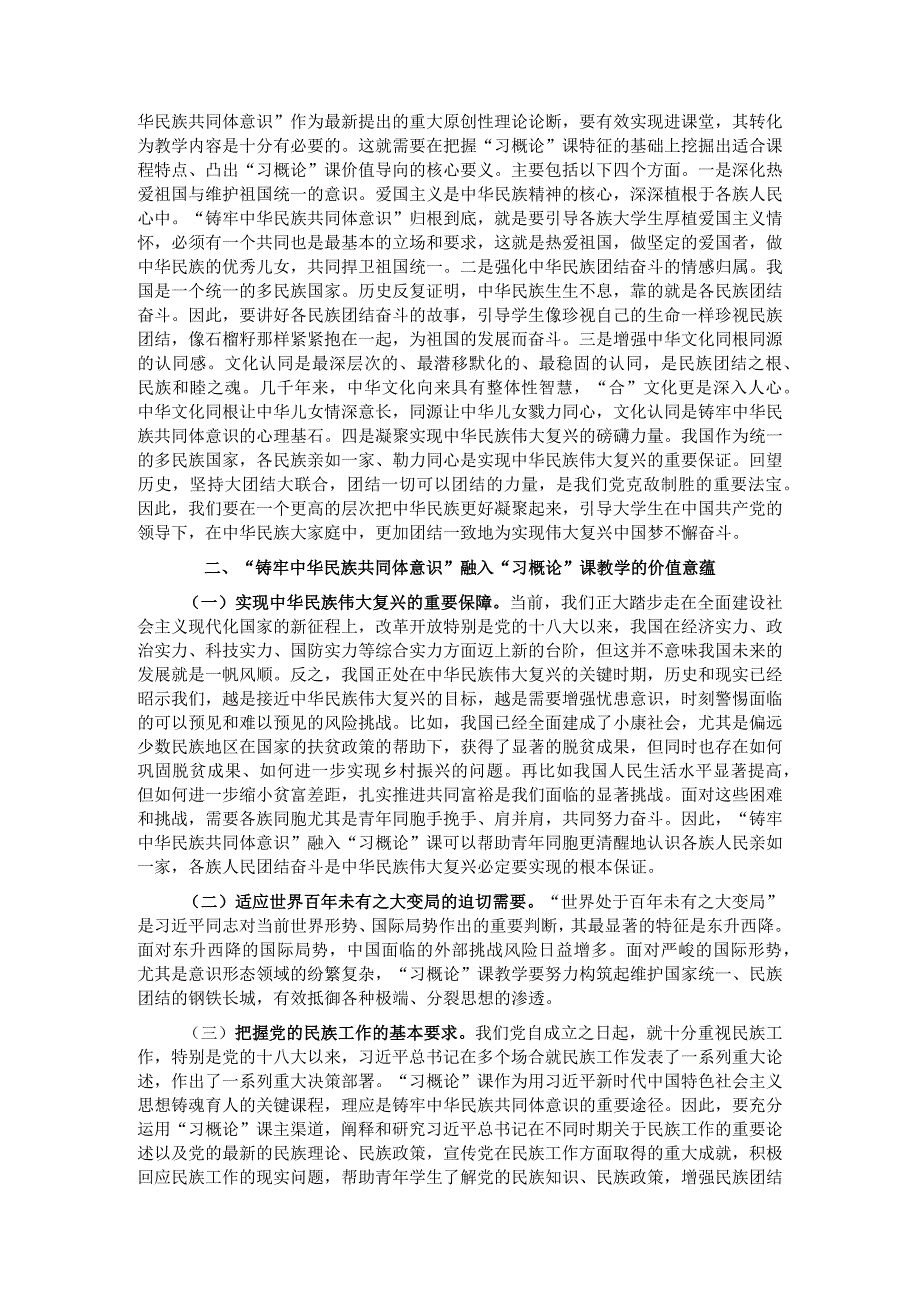 华民族共同体意识”作为最新提出的重大原创性理论论断，要有效实现进课堂，其转化为教学内容是十分有必要的。这就需要在把握“习概论”课特征的基础上挖掘出适合课程特点、凸出“习概论”课价值导向的核心要义。主要包括以下四个方面。一是深化热爱祖国与维护祖国统一的意识。爱国主义是中华民族精神的核心，深深植根于各族人民心中。“铸牢中华民族共同体意识”归根到底，就是要引导各族大学生厚植爱国主义情怀，必须有一个共同也是最基本的立场和要求，这就是热爱祖国，做坚定的爱国者，做中华民族的优秀儿女，共同捍卫祖国统一。二是强化中华民族团结奋斗的情感归属。我国是一个统一的多民族国家。历史反复证明，中华民族生生不息，靠的就是各民族团结奋斗。因此，要讲好各民族团结奋斗的故事，引导学生像珍视自己的生命一样珍视民族团结，像石榴籽那样紧紧抱在一起，为祖国的发展而奋斗。三是增强中华文化同根同源的认同感。文化认同是最深层次的、最潜移默化的、最稳固的认同，是民族团结之根、民族和睦之魂。几千年来，中华文化向来具有整体性智慧，“合”文化更是深入人心。中华文化同根让中华儿女情深意长，同源让中华儿女戮力同心，文化认同是铸牢中华民族共同体意识的心理基石。四是凝聚实现中华民族伟大复兴的磅礴力量。我国作为统一的多民族国家，各民族亲如一家、勠力同心是实现中华民族伟大复兴的重要保证。回望历史，坚持大团结大联合，团结一切可以团结的力量，是我们党克敌制胜的重要法宝。因此，我们要在一个更高的层次把中华民族更好凝聚起来，引导大学生在中国共产党的领导下，在中华民族大家庭中，更加团结一致地为实现伟大复兴中国梦不懈奋斗。

二、“铸牢中华民族共同体意识”融入“习概论”课教学的价值意蕴

（一）实现中华民族伟大复兴的重要保障。当前，我们正大踏步走在全面建设社会主义现代化国家的新征程上，改革开放特别是党的十八大以来，我国在经济实力、政治实力、科技实力、国防实力等综合实力方面迈上新的台阶，但这并不意味我国未来的发展就是一帆风顺。反之，我国正处在中华民族伟大复兴的关键时期，历史和现实已经昭示我们，越是接近中华民族伟大复兴的目标，越是需要增强忧患意识，时刻警惕面临的可以预见和难以预见的风险挑战。比如，我国已经全面建成了小康社会，尤其是偏远少数民族地区在国家的扶贫政策的帮助下，获得了显著的脱贫成果，但同时也存在如何巩固脱贫成果、如何进一步实现乡村振兴的问题。再比如我国人民生活水平显著提高，但如何进一步缩小贫富差距，扎实推进共同富裕是我们面临的显著挑战。面对这些困难和挑战，需要各族同胞尤其是青年同胞手挽手、肩并肩，共同努力奋斗。因此，“铸牢中华民族共同体意识”融入“习概论”课可以帮助青年同胞更清醒地认识各族人民亲如一家，各族人民团结奋斗是中华民族伟大复兴必定要实现的根本保证。

（二）适应世界百年未有之大变局的迫切需要。“世界处于百年未有之大变局”是习近平同志对当前世界形势、国际局势作出的重要判断，其最显著的特征是东升西降。面对东升西降的国际局势，中国面临的外部挑战风险日益增多。面对严峻的国际形势，尤其是意识形态领域的纷繁复杂，“习概论”课教学要努力构筑起维护国家统一、民族团结的钢铁长城，有效抵御各种极端、分裂思想的渗透。

（三）把握党的民族工作的基本要求。我们党自成立之日起，就十分重视民族工作，特别是党的十八大以来，习近平总书记在多个场合就民族工作发表了一系列重大论述，作出了一系列重大决策部署。“习概论”课作为用习近平新时代中国特色社会主义思想铸魂育人的关键课程，理应是铸牢中华民族共同体意识的重要途径。因此，要充分运用“习概论”课主渠道，阐释和研究习近平总书记在不同时期关于民族工作的重要论述以及党的最新的民族理论、民族政策，宣传党在民族工作方面取得的重大成就，积极回应民族工作的现实问题，帮助青年学生了解党的民族知识、民族政策，增强民族团结